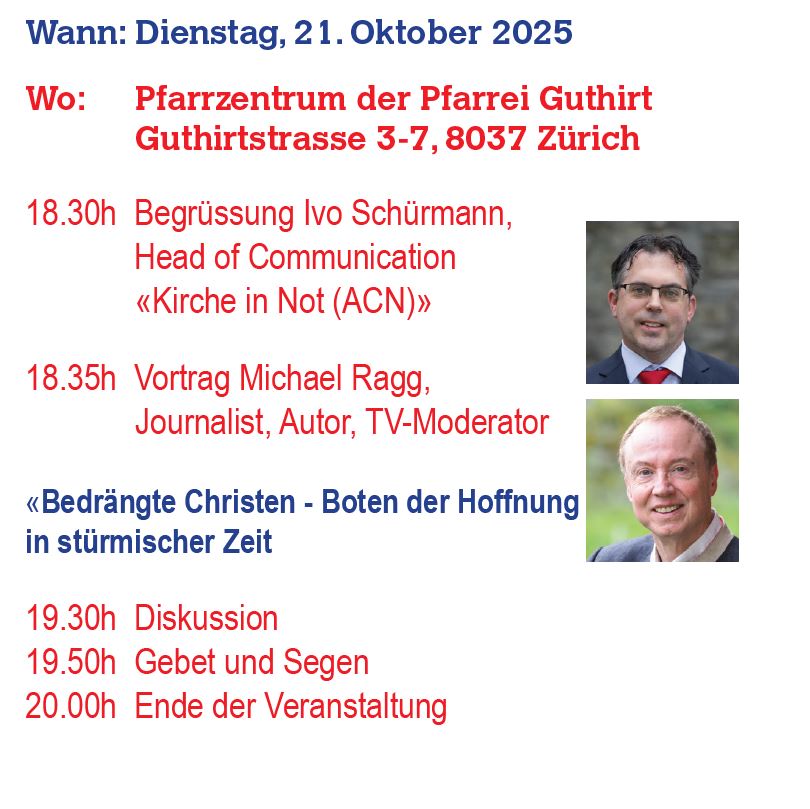 Wann: Dienstag, 21. Oktober 2025

Wo: Pfarrzentrum der Pfarrei Guthirt
Guthirtstrasse 3-7, 8037 Zürich

18.30h Begrüssung Ivo Schürmann,
Head of Communication
«Kirche in Not (ACN)»

18.35h Vortrag Michael Ragg,
Journalist, Autor, TV-Moderator

«Bedrängte Christen - Boten der Hoffnung
in stürmischer Zeit

19.30h Diskussion
19.50h Gebet und Segen
20.00h Ende der Veranstaltung